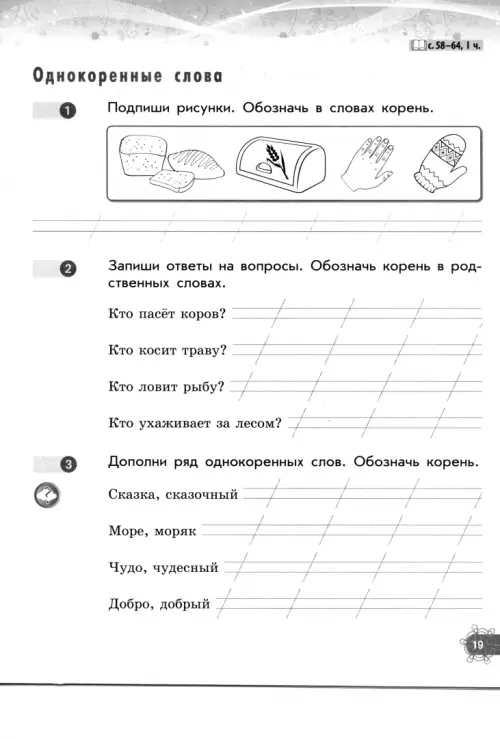 с. 58–64, I ч.

Однокоренные слова

1 Подпиши рисунки. Обозначь в словах корень.

2 Запиши ответы на вопросы. Обозначь корень в родственных словах.

Кто пасёт коров?

Кто косит траву?

Кто ловит рыбу?

Кто ухаживает за лесом?

3 Дополни ряд однокоренных слов. Обозначь корень.

Сказка, сказочный

Море, моряк

Чудо, чудесный

Добро, добрый

19